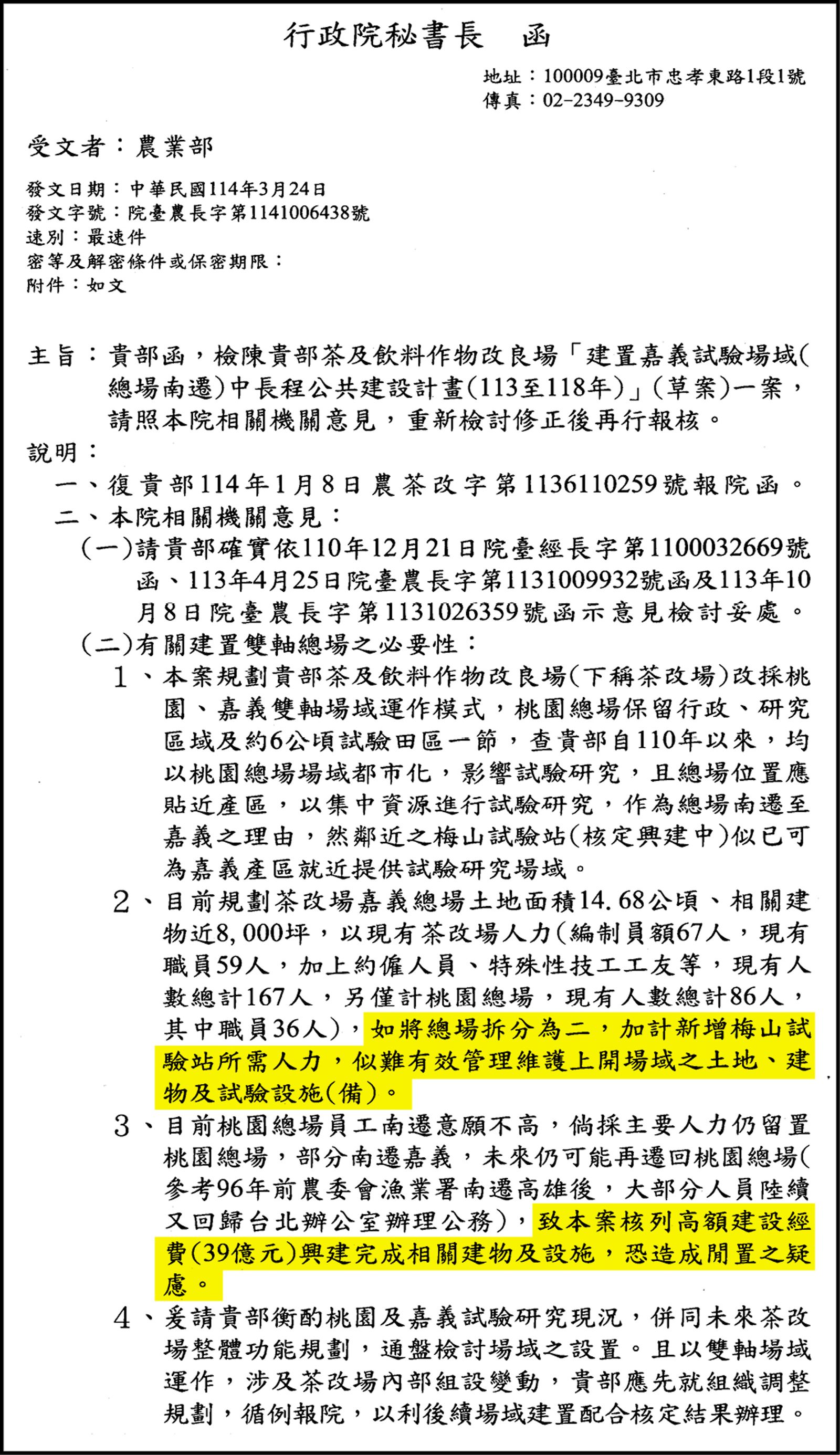 行政院秘書長　函

地址：100009臺北市忠孝東路1段1號
傳真：02-2349-9309

受文者：農業部

發文日期：中華民國114年3月24日
發文字號：院臺農長字第1141006438號
速別：最速件
密等及解密條件或保密期限：
附件：如文

主旨：貴部函，檢陳貴部茶及飲料作物改良場「建置嘉義試驗場域(總場南遷)中長程公共建設計畫(113至118年)」(草案)一案，請照本院相關機關意見，重新檢討修正後再行報核。

說明：

一、復貴部114年1月8日農茶改字第1136110259號報院函。

二、本院相關機關意見：

(一)請貴部確實依110年12月21日院臺經長字第1100032669號函、113年4月25日院臺農長字第1131009932號函及113年10月8日院臺農長字第1131026359號函示意見檢討妥處。

(二)有關建置雙軸總場之必要性：

1、本案規劃貴部茶及飲料作物改良場(下稱茶改場)改採桃園、嘉義雙軸場域運作模式，桃園總場保留行政、研究區域及約6公頃試驗田區一節，查貴部自110年以來，均以桃園總場場域都市化，影響試驗研究，且總場位置應貼近產區，以集中資源進行試驗研究，作為總場南遷至嘉義之理由，然鄰近之梅山試驗站(核定興建中)似已可為嘉義產區就近提供試驗研究場域。

2、目前規劃茶改場嘉義總場土地面積14.68公頃、相關建物近8,000坪，以現有茶改場人力(編制員額67人，現有職員59人，加上約僱人員、特殊性技工工友等，現有人數總計167人，另僅計桃園總場，現有人數總計86人，其中職員36人)，如將總場拆分為二，加計新增梅山試驗站所需人力，似難有效管理維護上開場域之土地、建物及試驗設施(備)。

3、目前桃園總場員工南遷意願不高，倘採主要人力仍留置桃園總場，部分南遷嘉義，未來仍可能再遷回桃園總場(參考96年前農委會漁業署南遷高雄後，大部分人員陸續又回歸台北辦公室辦理公務)，致本案核列高額建設經費(39億元)興建完成相關建物及設施，恐造成閒置之疑慮。

4、爰請貴部衡酌桃園及嘉義試驗研究現況，併同未來茶改場整體功能規劃，通盤檢討場域之設置。且以雙軸場域運作，涉及茶改場內部組設變動，貴部應先就組織調整規劃，循例報院，以利後續場域建置配合核定結果辦理。